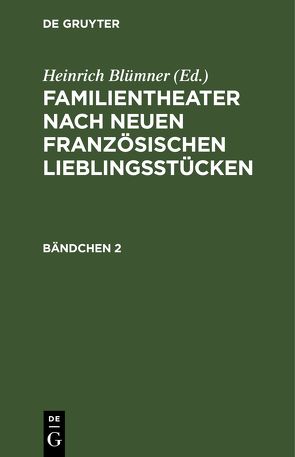 DE GRUYTER

Heinrich Blümner (Ed.)

FAMILIENTHEATER NACH NEUEN FRANZÖSISCHEN LIEBLINGSSTÜCKEN

BÄNDCHEN 2

DE
G